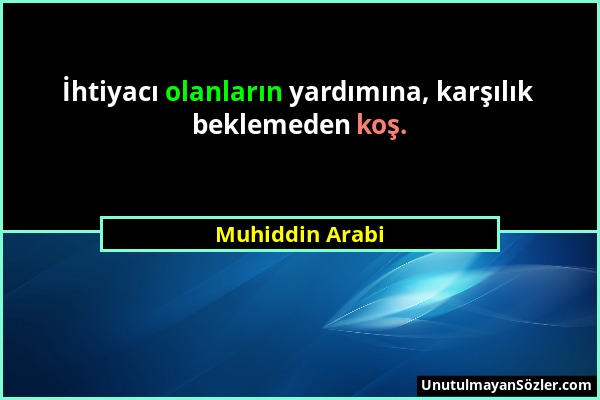 İhtiyacı olanların yardımına, karşılık beklemeden koş.

Muhiddin Arabi

UnutulmayanSözler.com